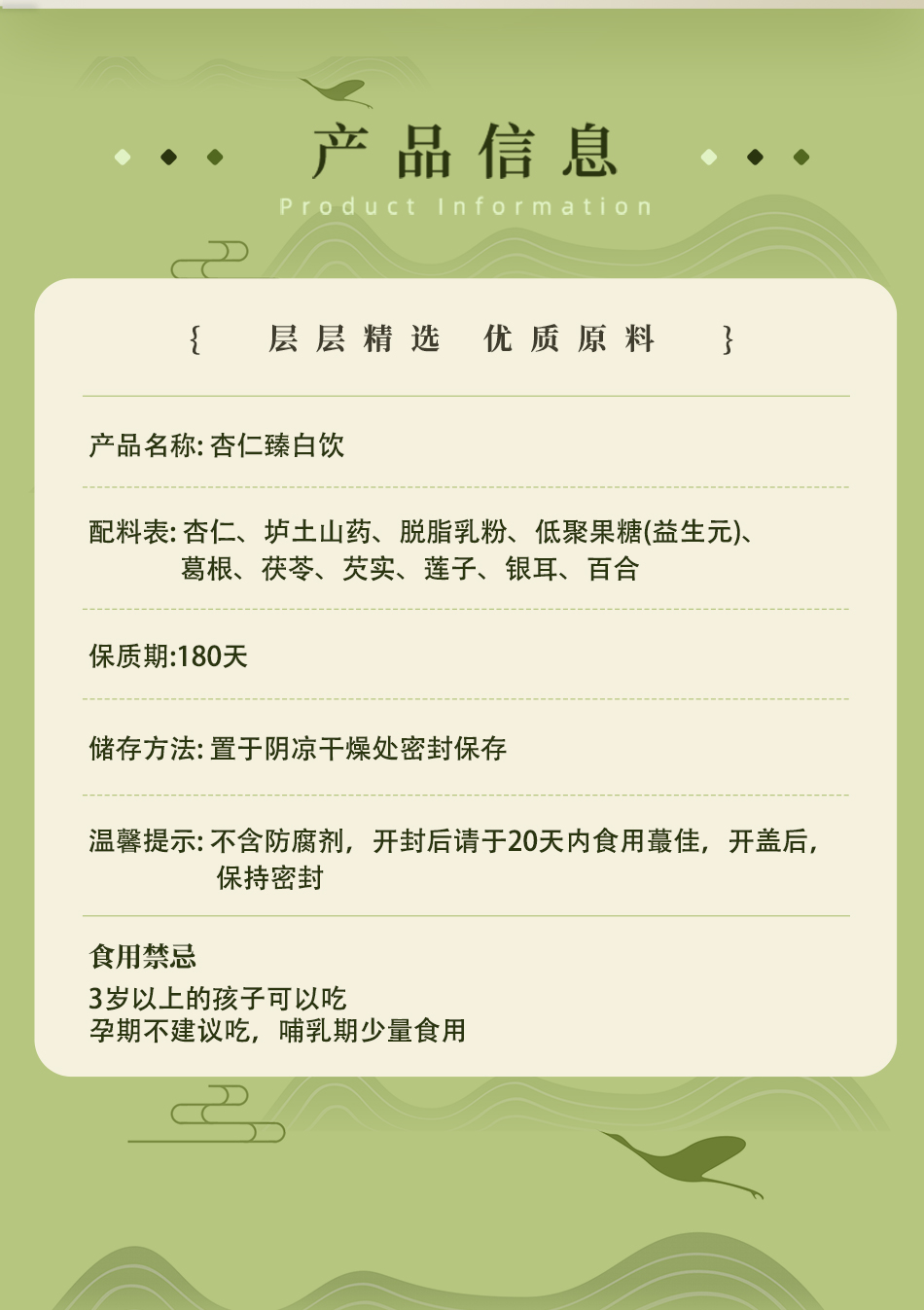 产品信息

Product Information

{ 层层精选 优质原料 }

产品名称:杏仁臻白饮

配料表:杏仁、垆土山药、脱脂乳粉、低聚果糖(益生元)、葛根、茯苓、芡实、莲子、银耳、百合

保质期:180天

储存方法:置于阴凉干燥处密封保存

温馨提示:不含防腐剂,开封后请于20天内食用蕞佳,开盖后,保持密封

食用禁忌

3岁以上的孩子可以吃
孕期不建议吃,哺乳期少量食用